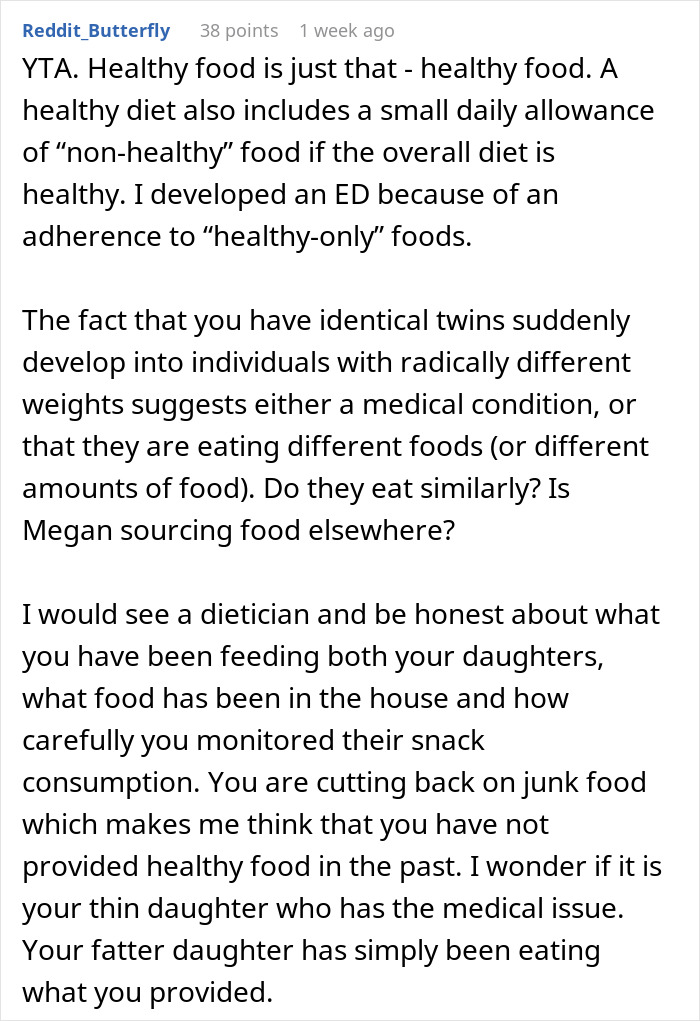 Reddit_Butterfly 38 points 1 week ago

YTA. Healthy food is just that - healthy food. A healthy diet also includes a small daily allowance of “non-healthy” food if the overall diet is healthy. I developed an ED because of an adherence to “healthy-only” foods.

The fact that you have identical twins suddenly develop into individuals with radically different weights suggests either a medical condition, or that they are eating different foods (or different amounts of food). Do they eat similarly? Is Megan sourcing food elsewhere?

I would see a dietician and be honest about what you have been feeding both your daughters, what food has been in the house and how carefully you monitored their snack consumption. You are cutting back on junk food which makes me think that you have not provided healthy food in the past. I wonder if it is your thin daughter who has the medical issue. Your fatter daughter has simply been eating what you provided.